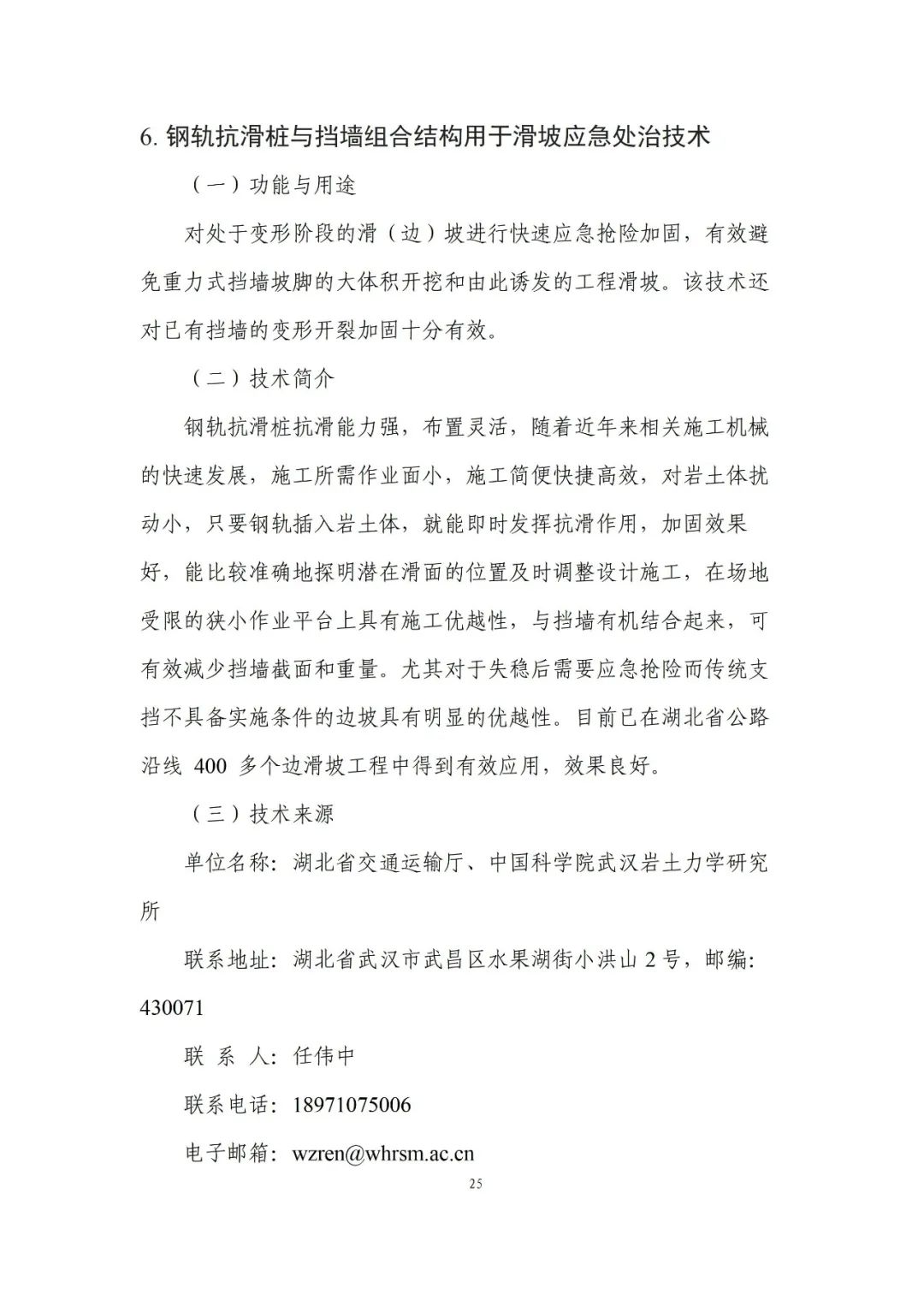 6. 钢轨抗滑桩与挡墙组合结构用于滑坡应急处治技术

（一）功能与用途

对处于变形阶段的滑（边）坡进行快速应急抢险加固，有效避免重力式挡墙坡脚的大体积开挖和由此诱发的工程滑坡。该技术还对已有挡墙的变形开裂加固十分有效。

（二）技术简介

钢轨抗滑桩抗滑能力强，布置灵活，随着近年来相关施工机械的快速发展，施工所需作业面小，施工简便快捷高效，对岩土体扰动小，只要钢轨插入岩土体，就能即时发挥抗滑作用，加固效果好，能比较准确地探明潜在滑面的位置及时调整设计施工，在场地受限的狭小作业平台上具有施工优越性，与挡墙有机结合起来，可有效减少挡墙截面和重量。尤其对于失稳后需要应急抢险而传统支挡不具备实施条件的边坡具有明显的优越性。目前已在湖北省公路沿线 400 多个边滑坡工程中得到有效应用，效果良好。

（三）技术来源

单位名称：湖北省交通运输厅、中国科学院武汉岩土力学研究所

联系地址：湖北省武汉市武昌区水果湖街小洪山 2 号，邮编：430071

联 系 人：任伟中

联系电话：18971075006

电子邮箱：wzren@whrsm.ac.cn

25